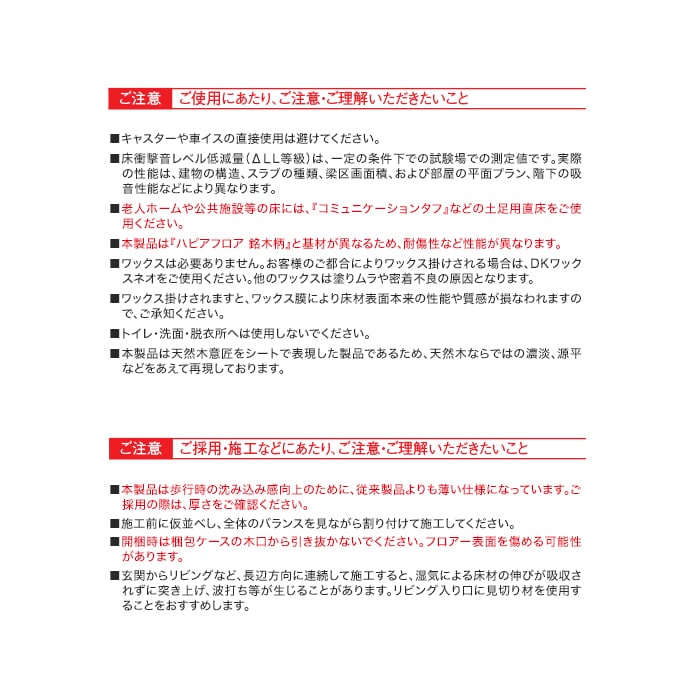 ご注意 ご使用にあたり、ご注意・ご理解いただきたいこと

■キャスターや車イスの直接使用は避けてください。

■床衝撃音レベル低減量（ΔLL等級）は、一定の条件下での試験場での測定値です。実際の性能は、建物の構造、スラブの種類、梁区画面積、および部屋の平面プラン、階下の吸音性能などにより異なります。

■老人ホームや公共施設等の床には、『コミュニケーションタフ』などの土足用直床をご使用ください。

■本製品は『ハピアフロア 銘木柄』と基材が異なるため、耐傷性など性能が異なります。

■ワックスは必要ありません。お客様のご都合によりワックス掛けされる場合は、DKワックスネオをご使用ください。他のワックスは塗りムラや密着不良の原因となります。

■ワックス掛けされますと、ワックス膜により床材表面本来の性能や質感が損なわれますので、ご承知ください。

■トイレ・洗面・脱衣所へは使用しないでください。

■本製品は天然木意匠をシートで表現した製品であるため、天然木ならではの濃淡、源平などをあえて再現しております。

ご注意 ご採用・施工などにあたり、ご注意・ご理解いただきたいこと

■本製品は歩行時の沈み込み感向上のために、従来製品よりも薄い仕様になっています。ご採用の際は、厚さをご確認ください。

■施工前に仮並べし、全体のバランスを見ながら割り付けて施工してください。

■開梱時は梱包ケースの木口から引き抜かないでください。フロアー表面を傷める可能性があります。

■玄関からリビングなど、長辺方向に連続して施工すると、湿気による床材の伸びが吸収されずに突き上げ、波打ち等が生じることがあります。リビング入り口に見切り材を使用することをおすすめします。